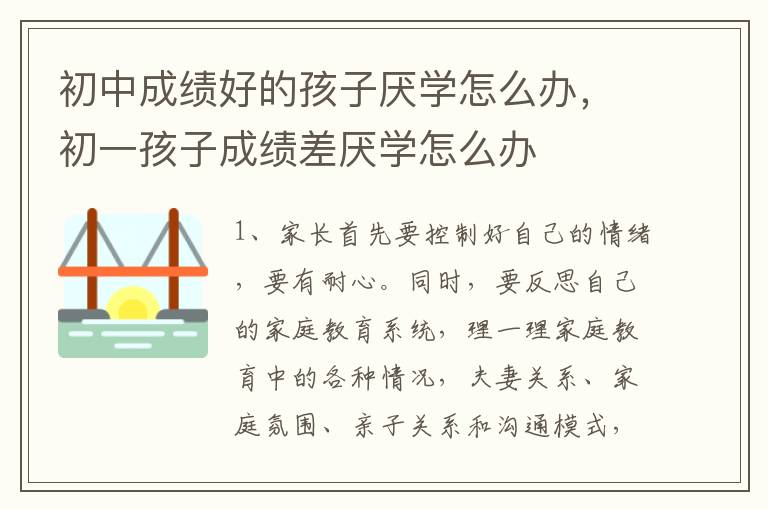 初中成绩好的孩子厌学怎么办，初一孩子成绩差厌学怎么办

1、家长首先要控制好自己的情绪，要有耐心。同时，要反思自己的家庭教育系统，理一理家庭教育中的各种情况，夫妻关系、家庭氛围、亲子关系和沟通模式，